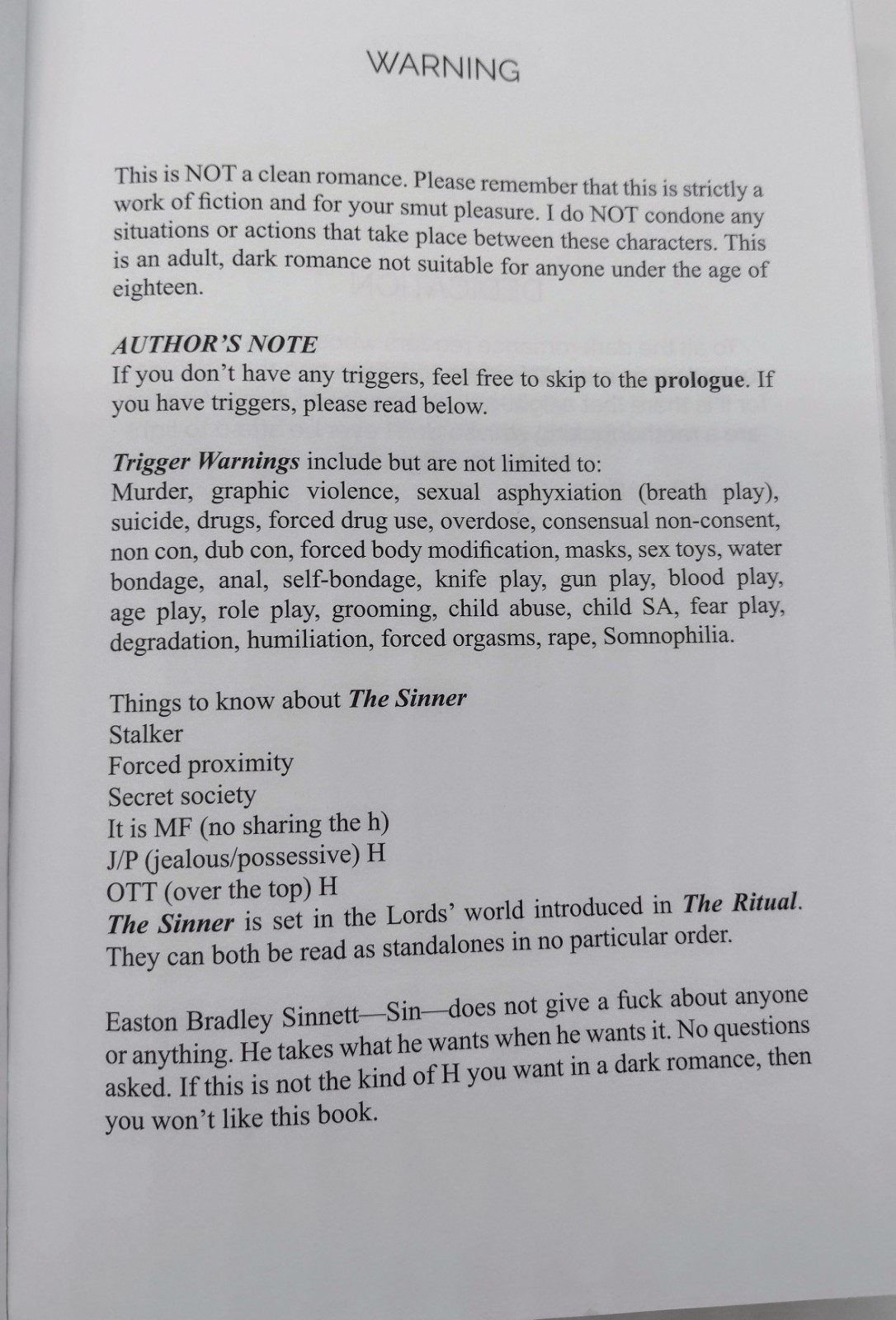 WARNING

This is NOT a clean romance. Please remember that this is strictly a work of fiction and for your smut pleasure. I do NOT condone any situations or actions that take place between these characters. This is an adult, dark romance not suitable for anyone under the age of eighteen.

AUTHOR'S NOTE
If you don't have any triggers, feel free to skip to the prologue. If you have triggers, please read below.

Trigger Warnings include but are not limited to:
Murder, graphic violence, sexual asphyxiation (breath play), suicide, drugs, forced drug use, overdose, consensual non-consent, non con, dub con, forced body modification, masks, sex toys, water bondage, anal, self-bondage, knife play, gun play, blood play, age play, role play, grooming, child abuse, child SA, fear play, degradation, humiliation, forced orgasms, rape, Somnophilia.

Things to know about The Sinner
Stalker
Forced proximity
Secret society
It is MF (no sharing the h)
J/P (jealous/possessive) H
OTT (over the top) H
The Sinner is set in the Lords' world introduced in The Ritual. They can both be read as standalones in no particular order.

Easton Bradley Sinnett—Sin—does not give a fuck about anyone or anything. He takes what he wants when he wants it. No questions asked. If this is not the kind of H you want in a dark romance, then you won't like this book.